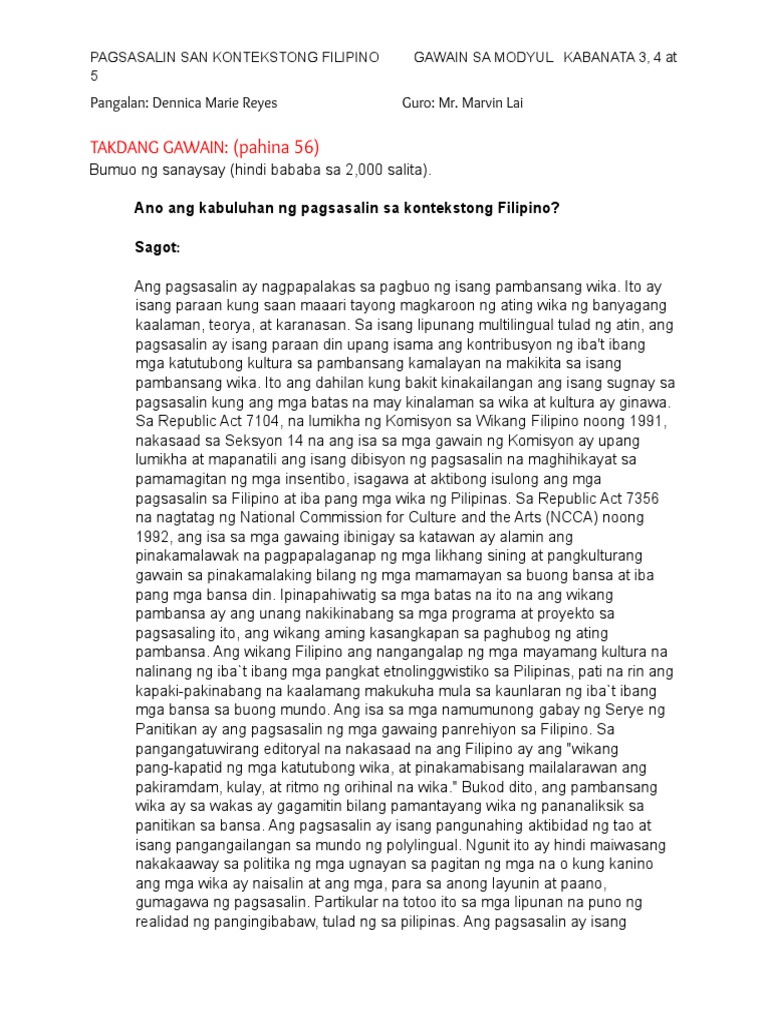 PAGSASALIN SAN KONTEKSTONG FILIPINO GAWAIN SA MODYUL KABANATA 3, 4 at 5

Pangalan: Dennica Marie Reyes Guro: Mr. Marvin Lai

TAKDANG GAWAIN: (pahina 56)

Bumuo ng sanaysay (hindi bababa sa 2,000 salita).

Ano ang kabuluhan ng pagsasalin sa kontekstong Filipino?

Sagot:

Ang pagsasalin ay nagpapalakas sa pagbuo ng isang pambansang wika. Ito ay isang paraan kung saan maaari tayong magkaroon ng ating wika ng banyagang kaalaman, teorya, at karanasan. Sa isang lipunang multilingual tulad ng atin, ang pagsasalin ay isang paraan din upang isama ang kontribusyon ng iba't ibang mga katutubong kultura sa pambansang kamalayan na makikita sa isang pambansang wika. Ito ang dahilan kung bakit kinakailangan ang isang sugnay sa pagsasalin kung ang mga batas na may kinalaman sa wika at kultura ay ginawa. Sa Republic Act 7104, na lumikha ng Komisyon sa Wikang Filipino noong 1991, nakasaad sa Seksyon 14 na ang isa sa mga gawain ng Komisyon ay upang lumikha at mapanatili ang isang dibisyon ng pagsasalin na maghihikayat sa pamamagitan ng mga insentibo, isagawa at aktibong isulong ang mga pagsasalin sa Filipino at iba pang mga wika ng Pilipinas. Sa Republic Act 7356 na nagtatag ng National Commission for Culture and the Arts (NCCA) noong 1992, ang isa sa mga gawaing ibinigay sa katawan ay alamin ang pinakamalawak na pagpapalaganap ng mga likhang sining at pangkulturang gawain sa pinakamalaking bilang ng mga mamamayan sa buong bansa at iba pang mga bansa din. Ipinapahiwatig sa mga batas na ito na ang wikang pambansa ay ang unang nakikinabang sa mga programa at proyekto sa pagsasaling ito, ang wikang aming kasangkapan sa paghubog ng ating pambansa. Ang wikang Filipino ang nangangalap ng mga mayamang kultura na nalinang ng iba`t ibang mga pangkat etnolinggwistiko sa Pilipinas, pati na rin ang kapaki-pakinabang na kaalamang makukuha mula sa kaunlaran ng iba`t ibang mga bansa sa buong mundo. Ang isa sa mga namumunong gabay ng Serye ng Panitikan ay ang pagsasalin ng mga gawaing panrehiyon sa Filipino. Sa pangangatuwirang editoryal na nakasaad na ang Filipino ay ang "wikang pang-kapatid ng mga katutubong wika, at pinakamabisang mailalarawan ang pakiramdam, kulay, at ritmo ng orihinal na wika." Bukod dito, ang pambansang wika ay sa wakas ay gagamitin bilang pamantayang wika ng pananaliksik sa panitikan sa bansa. Ang pagsasalin ay isang pangunahing aktibidad ng tao at isang pangangailangan sa mundo ng polylingual. Ngunit ito ay hindi maiwasang nakakaaway sa politika ng mga ugnayan sa pagitan ng mga na o kung kanino ang mga wika ay naisalin at ang mga, para sa anong layunin at paano, gumagawa ng pagsasalin. Partikular na totoo ito sa mga lipunan na puno ng realidad ng pangingibabaw, tulad ng sa pilipinas. Ang pagsasalin ay isang